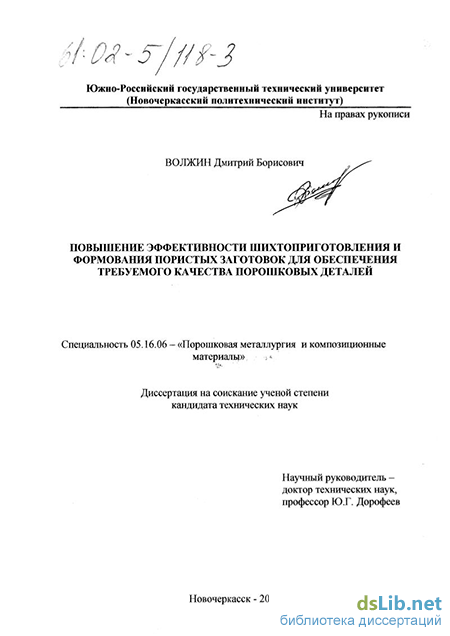 61:02-5/118-3

Южно-Российский государственный технический университет (Новочеркасский политехнический институт)

На правах рукописи

ВОЛЖИН Дмитрий Борисович

ПОВЫШЕНИЕ ЭФФЕКТИВНОСТИ ШИХТОПРИГОТОВЛЕНИЯ И ФОРМОВАНИЯ ПОРИСТЫХ ЗАГОТОВОК ДЛЯ ОБЕСПЕЧЕНИЯ ТРЕБУЕМОГО КАЧЕСТВА ПОРОШКОВЫХ ДЕТАЛЕЙ

Специальность 05.16.06 – «Порошковая металлургия и композиционные материалы»

Диссертация на соискание ученой степени кандидата технических наук

Научный руководитель – доктор технических наук, профессор Ю.Г. Дорофеев

Новочеркасск - 20

dsLib.net
библиотека диссертаций